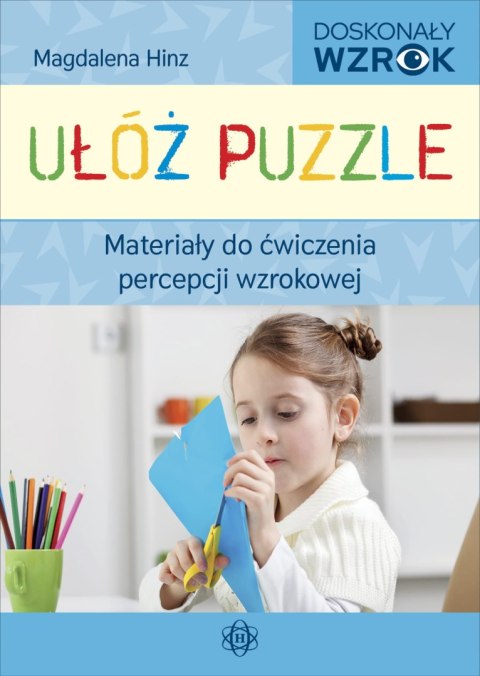 Magdalena Hinz

DOSKONAŁY
WZROK

UŁÓŻ PUZZLE

Materiały do ćwiczenia percepcji wzrokowej

H